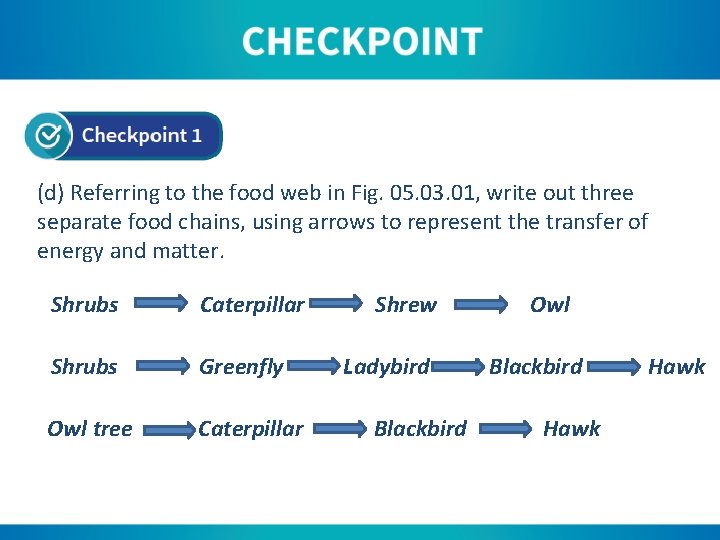 CHECKPOINT

Checkpoint 1

(d) Referring to the food web in Fig. 05.03.01, write out three separate food chains, using arrows to represent the transfer of energy and matter.

Shrubs → Caterpillar → Shrew → Owl

Shrubs → Greenfly → Ladybird → Blackbird → Hawk

Owl tree → Caterpillar → Blackbird → Hawk